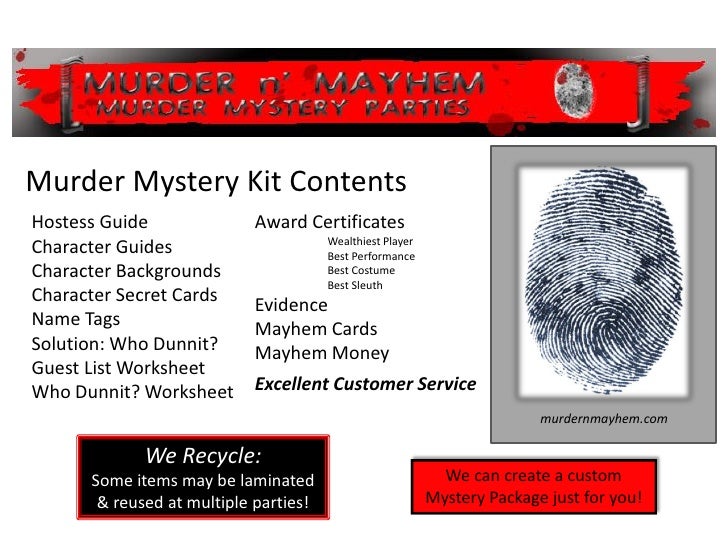 MURDER n' MAYHEM
MURDER MYSTERY PARTIES

Murder Mystery Kit Contents

Hostess Guide
Character Guides
Character Backgrounds
Character Secret Cards
Name Tags
Solution: Who Dunnit?
Guest List Worksheet
Who Dunnit? Worksheet

Award Certificates
Wealthiest Player
Best Performance
Best Costume
Best Sleuth
Evidence
Mayhem Cards
Mayhem Money
Excellent Customer Service

murdernmayhem.com

We Recycle:
Some items may be laminated & reused at multiple parties!

We can create a custom Mystery Package just for you!